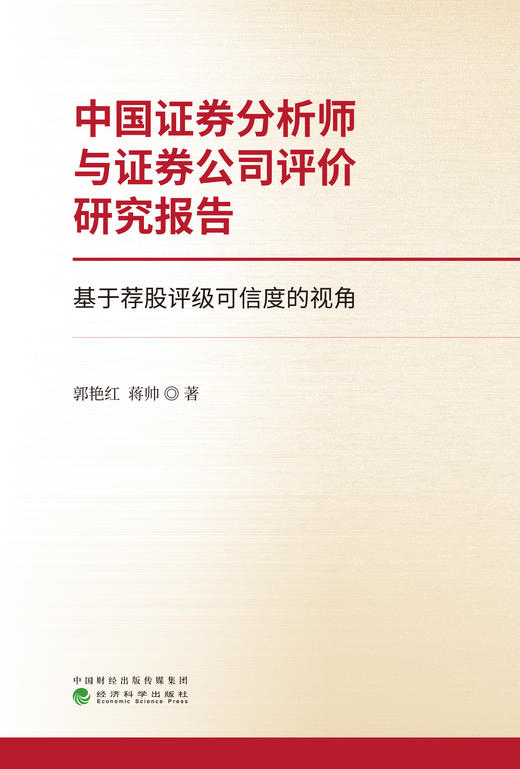 中国证券分析师与证券公司评价研究报告

基于荐股评级可信度的视角

郭艳红 蒋帅 ◎ 著

中国财经出版传媒集团
经济科学出版社
Economic Science Press